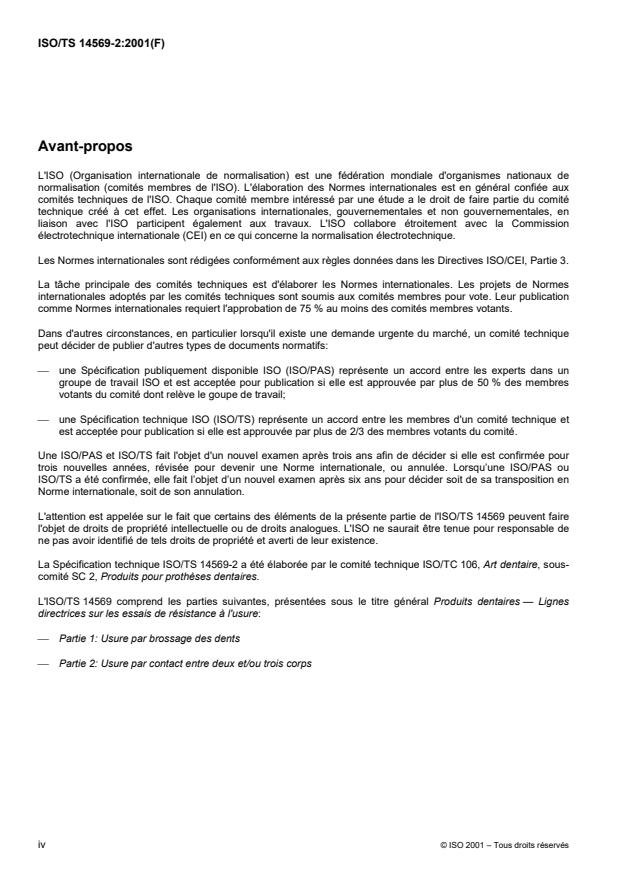 ISO/TS 14569-2:2001(F)

Avant-propos

L'ISO (Organisation internationale de normalisation) est une fédération mondiale d'organismes nationaux de normalisation (comités membres de l'ISO). L'élaboration des Normes internationales est en général confiée aux comités techniques de l'ISO. Chaque comité membre intéressé par une étude a le droit de faire partie du comité technique créé à cet effet. Les organisations internationales, gouvernementales et non gouvernementales, en liaison avec l'ISO participent également aux travaux. L'ISO collabore étroitement avec la Commission électrotechnique internationale (CEI) en ce qui concerne la normalisation électrotechnique.

Les Normes internationales sont rédigées conformément aux règles données dans les Directives ISO/CEI, Partie 3.

La tâche principale des comités techniques est d'élaborer les Normes internationales. Les projets de Normes internationales adoptés par les comités techniques sont soumis aux comités membres pour vote. Leur publication comme Normes internationales requiert l'approbation de 75 % au moins des comités membres votants.

Dans d'autres circonstances, en particulier lorsqu'il existe une demande urgente du marché, un comité technique peut décider de publier d'autres types de documents normatifs:

— une Spécification publiquement disponible ISO (ISO/PAS) représente un accord entre les experts dans un groupe de travail ISO et est acceptée pour publication si elle est approuvée par plus de 50 % des membres votants du comité dont relève le goupe de travail;

— une Spécification technique ISO (ISO/TS) représente un accord entre les membres d'un comité technique et est acceptée pour publication si elle est approuvée par plus de 2/3 des membres votants du comité.

Une ISO/PAS et ISO/TS fait l'objet d'un nouvel examen après trois ans afin de décider si elle est confirmée pour trois nouvelles années, révisée pour devenir une Norme internationale, ou annulée. Lorsqu'une ISO/PAS ou ISO/TS a été confirmée, elle fait l'objet d'un nouvel examen après six ans pour décider soit de sa transposition en Norme internationale, soit de son annulation.

L'attention est appelée sur le fait que certains des éléments de la présente partie de l'ISO/TS 14569 peuvent faire l'objet de droits de propriété intellectuelle ou de droits analogues. L'ISO ne saurait être tenue pour responsable de ne pas avoir identifié de tels droits de propriété et averti de leur existence.

La Spécification technique ISO/TS 14569-2 a été élaborée par le comité technique ISO/TC 106, Art dentaire, sous-comité SC 2, Produits pour prothèses dentaires.

L'ISO/TS 14569 comprend les parties suivantes, présentées sous le titre général Produits dentaires — Lignes directrices sur les essais de résistance à l'usure:

— Partie 1: Usure par brossage des dents

— Partie 2: Usure par contact entre deux et/ou trois corps

iv

© ISO 2001 – Tous droits réservés